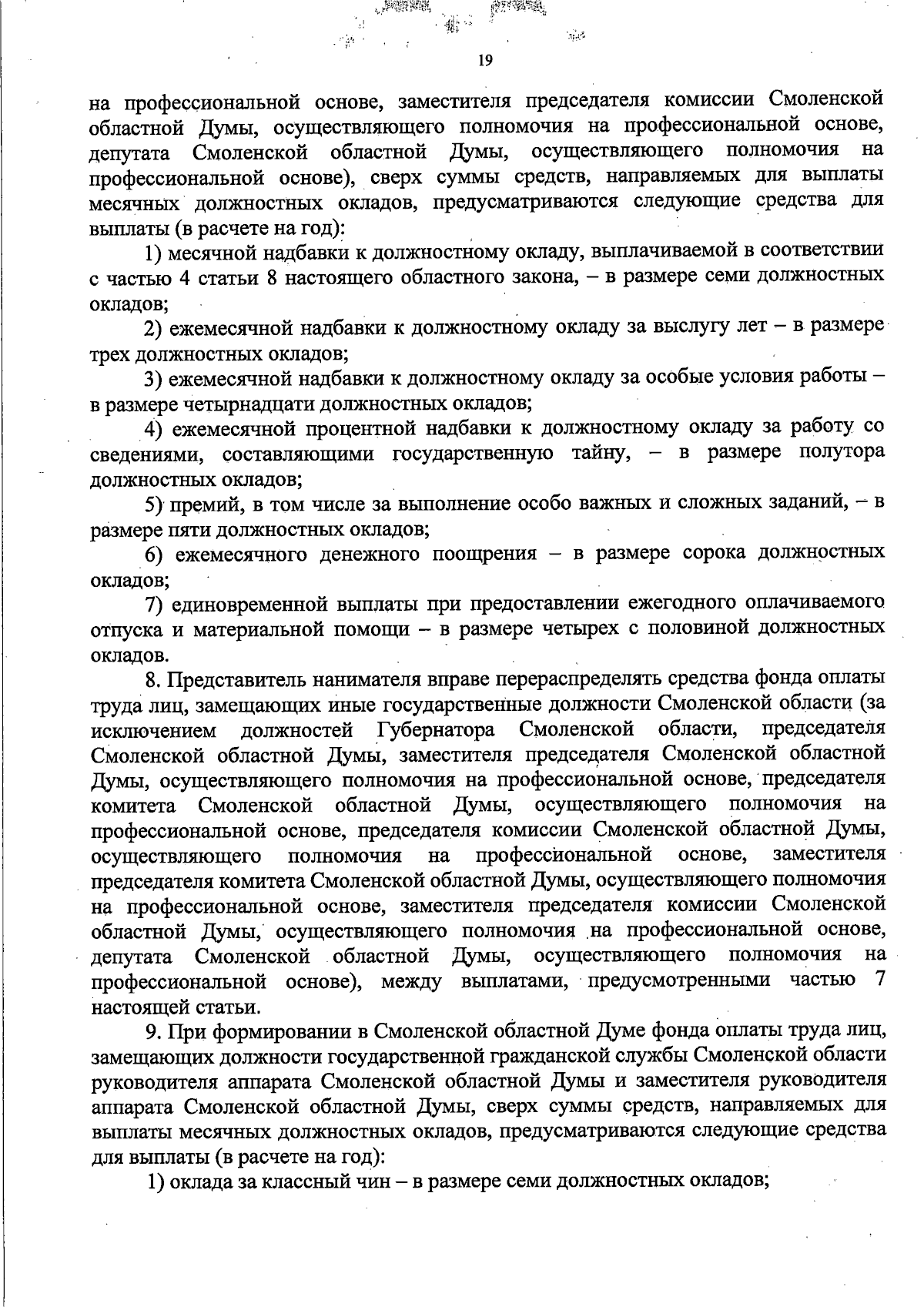 19

на профессиональной основе, заместителя председателя комиссии Смоленской областной Думы, осуществляющего полномочия на профессиональной основе, депутата Смоленской областной Думы, осуществляющего полномочия на профессиональной основе), сверх суммы средств, направляемых для выплаты месячных должностных окладов, предусматриваются следующие средства для выплаты (в расчете на год):

1) месячной надбавки к должностному окладу, выплачиваемой в соответствии с частью 4 статьи 8 настоящего областного закона, – в размере семи должностных окладов;

2) ежемесячной надбавки к должностному окладу за выслугу лет – в размере трех должностных окладов;

3) ежемесячной надбавки к должностному окладу за особые условия работы – в размере четырнадцати должностных окладов;

4) ежемесячной процентной надбавки к должностному окладу за работу со сведениями, составляющими государственную тайну, – в размере полутора должностных окладов;

5) премий, в том числе за выполнение особо важных и сложных заданий, – в размере пяти должностных окладов;

6) ежемесячного денежного поощрения – в размере сорока должностных окладов;

7) единовременной выплаты при предоставлении ежегодного оплачиваемого отпуска и материальной помощи – в размере четырех с половиной должностных окладов.

8. Представитель нанимателя вправе перераспределять средства фонда оплаты труда лиц, замещающих иные государственные должности Смоленской области (за исключением должностей Губернатора Смоленской области, председателя Смоленской областной Думы, заместителя председателя Смоленской областной Думы, осуществляющего полномочия на профессиональной основе, председателя комитета Смоленской областной Думы, осуществляющего полномочия на профессиональной основе, председателя комиссии Смоленской областной Думы, осуществляющего полномочия на профессиональной основе, заместителя председателя комитета Смоленской областной Думы, осуществляющего полномочия на профессиональной основе, заместителя председателя комиссии Смоленской областной Думы, осуществляющего полномочия на профессиональной основе, депутата Смоленской областной Думы, осуществляющего полномочия на профессиональной основе), между выплатами, предусмотренными частью 7 настоящей статьи.

9. При формировании в Смоленской областной Думе фонда оплаты труда лиц, замещающих должности государственной гражданской службы Смоленской области руководителя аппарата Смоленской областной Думы и заместителя руководителя аппарата Смоленской областной Думы, сверх суммы средств, направляемых для выплаты месячных должностных окладов, предусматриваются следующие средства для выплаты (в расчете на год):

1) оклада за классный чин – в размере семи должностных окладов;